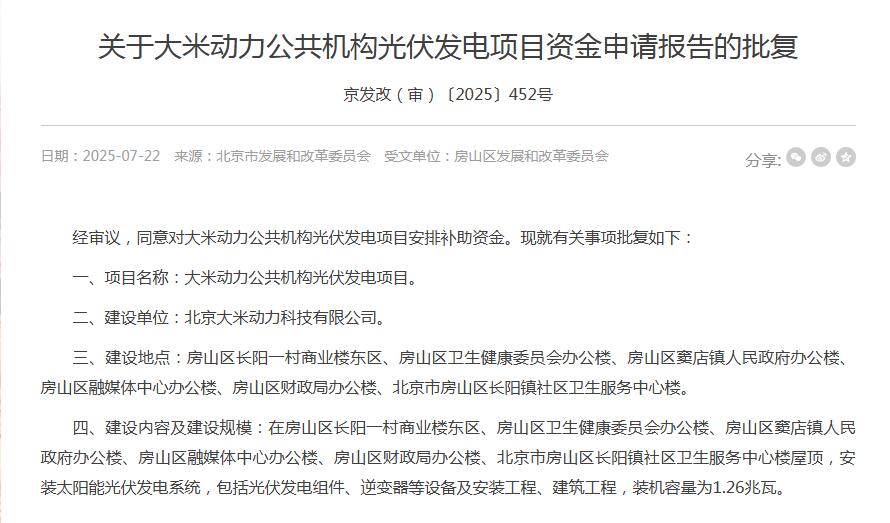 关于大米动力公共机构光伏发电项目资金申请报告的批复

京发改（审）〔2025〕452号

日期：2025-07-22　来源：北京市发展和改革委员会　受文单位：房山区发展和改革委员会

分享：

经审议，同意对大米动力公共机构光伏发电项目安排补助资金。现就有关事项批复如下：

一、项目名称：大米动力公共机构光伏发电项目。

二、建设单位：北京大米动力科技有限公司。

三、建设地点：房山区长阳一村商业楼东区、房山区卫生健康委员会办公楼、房山区窦店镇人民政府办公楼、房山区融媒体中心办公楼、房山区财政局办公楼、北京市房山区长阳镇社区卫生服务中心楼。

四、建设内容及建设规模：在房山区长阳一村商业楼东区、房山区卫生健康委员会办公楼、房山区窦店镇人民政府办公楼、房山区融媒体中心办公楼、房山区财政局办公楼、北京市房山区长阳镇社区卫生服务中心楼屋顶，安装太阳能光伏发电系统，包括光伏发电组件、逆变器等设备及安装工程、建筑工程，装机容量为1.26兆瓦。